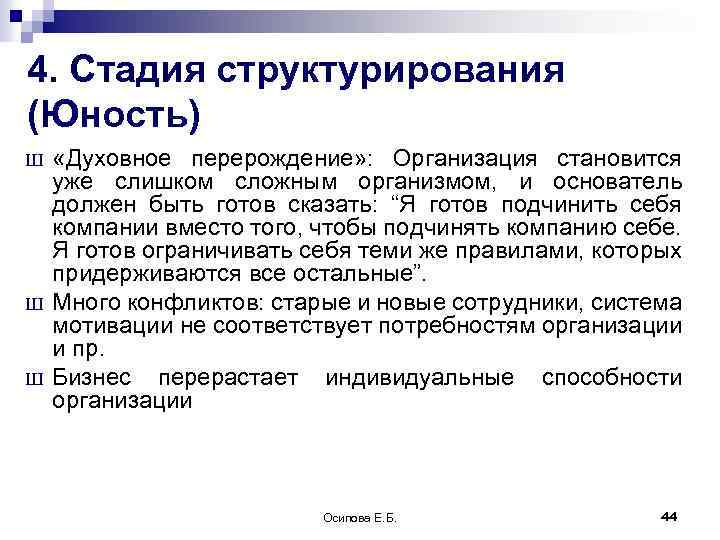 4. Стадия структурирования (Юность)

Ш «Духовное перерождение»: Организация становится уже слишком сложным организмом, и основатель должен быть готов сказать: “Я готов подчинить себя компании вместо того, чтобы подчинять компанию себе. Я готов ограничивать себя теми же правилами, которых придерживаются все остальные”.

Ш Много конфликтов: старые и новые сотрудники, система мотивации не соответствует потребностям организации и пр.

Ш Бизнес перерастает индивидуальные способности организации

Осипова Е.Б.

44